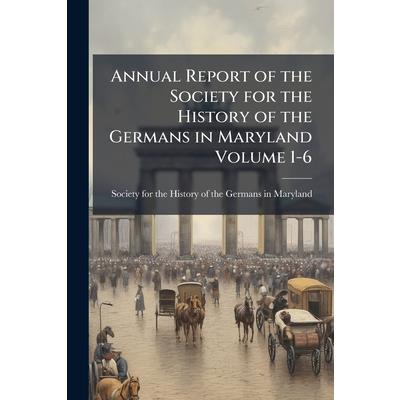 Annual Report of the Society for the History of the Germans in Maryland Volume 1-6

Society for the History of the Germans in Maryland